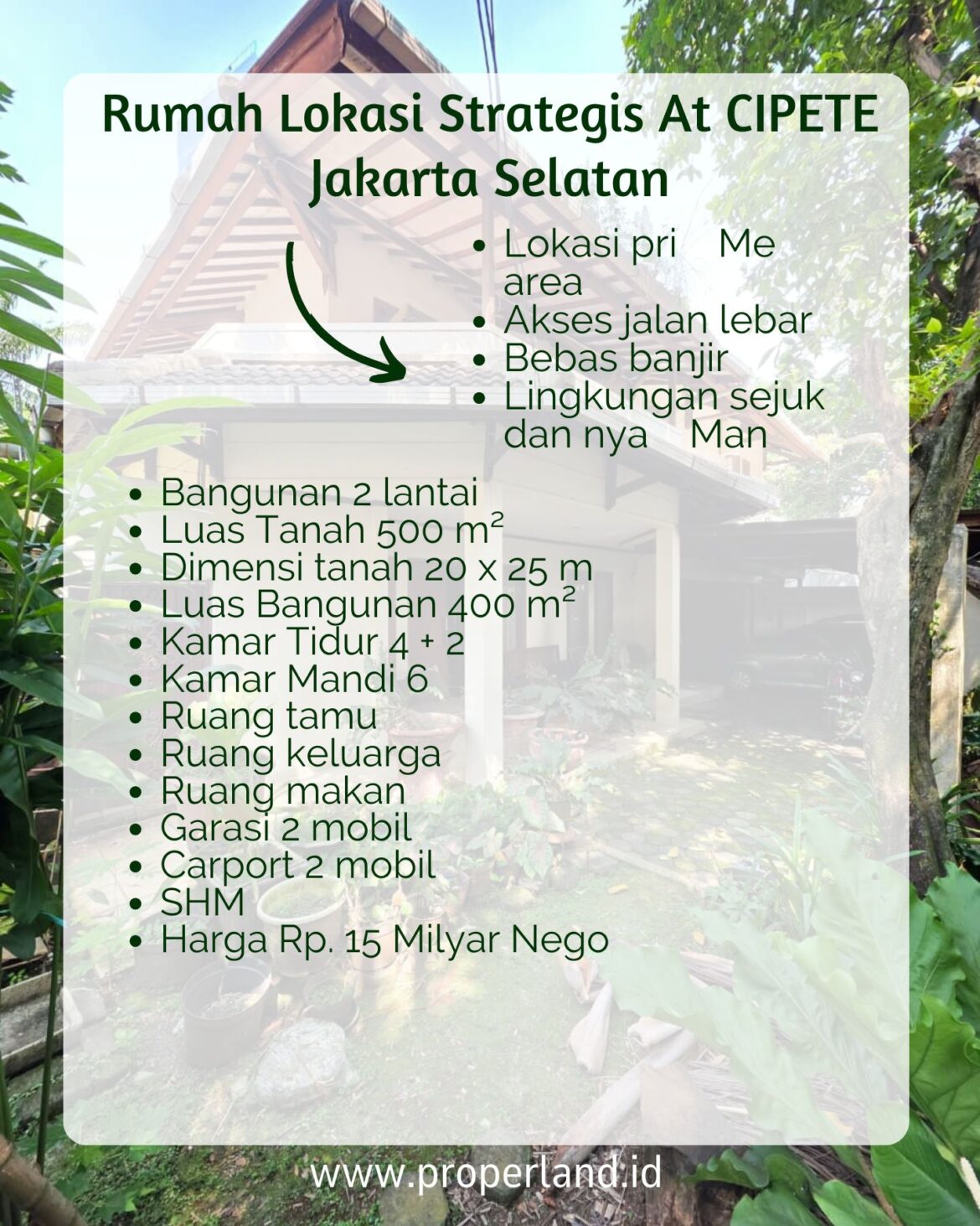 Rumah Lokasi Strategis At CIPETE Jakarta Selatan

• Lokasi pri Me area
• Akses jalan lebar
• Bebas banjir
• Lingkungan sejuk dan nya Man

• Bangunan 2 lantai
• Luas Tanah 500 m²
• Dimensi tanah 20 x 25 m
• Luas Bangunan 400 m²
• Kamar Tidur 4 + 2
• Kamar Mandi 6
• Ruang tamu
• Ruang keluarga
• Ruang makan
• Garasi 2 mobil
• Carport 2 mobil
• SHM
• Harga Rp. 15 Milyar Nego

www.properland.id